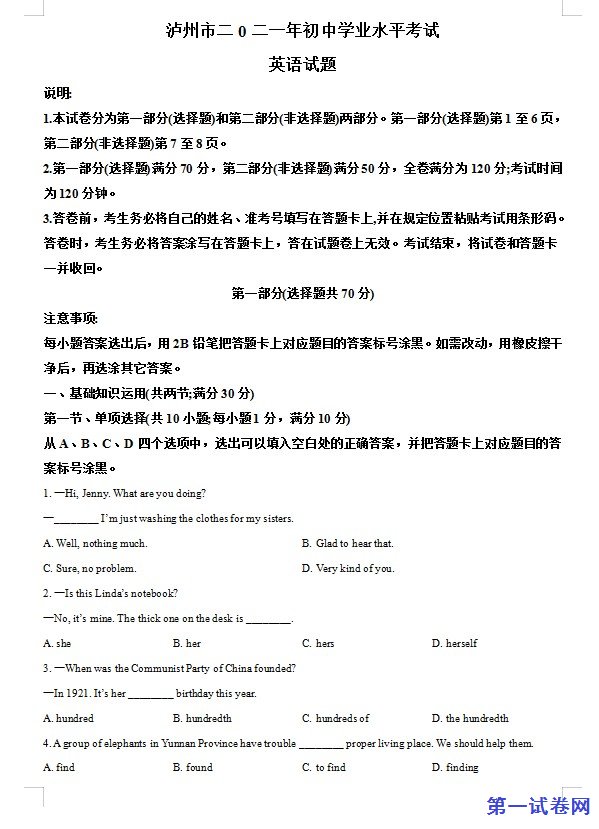 泸州市二 0 二一年初中学业水平考试

英语试题

说明:

1.本试卷分为第一部分(选择题)和第二部分(非选择题)两部分。第一部分(选择题)第 1 至 6 页,第二部分(非选择题)第 7 至 8 页。

2.第一部分(选择题)满分 70 分,第二部分(非选择题)满分 50 分,全卷满分为 120 分;考试时间为 120 分钟。

3.答卷前,考生务必将自己的姓名、准考号填写在答题卡上,并在规定位置粘贴考试用条形码。答卷时,考生务必将答案涂写在答题卡上,答在试题卷上无效。考试结束,将试卷和答题卡一并收回。

第一部分(选择题共 70 分)

注意事项:

每小题答案选出后,用 2B 铅笔把答题卡上对应题目的答案标号涂黑。如需改动,用橡皮擦干净后,再选涂其它答案。

一、基础知识运用(共两节;满分 30 分)

第一节、单项选择(共 10 小题;每小题 1 分,满分 10 分)

从 A、B、C、D 四个选项中,选出可以填入空白处的正确答案,并把答题卡上对应题目的答案标号涂黑。

1. —Hi, Jenny. What are you doing?

—________ I'm just washing the clothes for my sisters.

A. Well, nothing much.
B. Glad to hear that.
C. Sure, no problem.
D. Very kind of you.

2. —Is this Linda's notebook?

—No, it's mine. The thick one on the desk is ________.

A. she
B. her
C. hers
D. herself

3. —When was the Communist Party of China founded?

—In 1921. It's her ________ birthday this year.

A. hundred
B. hundredth
C. hundreds of
D. the hundredth

4. A group of elephants in Yunnan Province have trouble ________ proper living place. We should help them.

A. find
B. found
C. to find
D. finding

第一试卷网